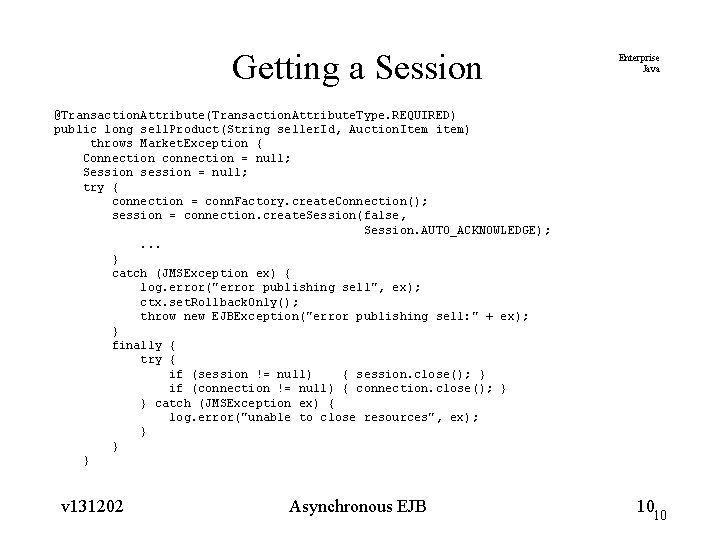 Getting a Session

Enterprise Java

@TransactionAttribute(TransactionAttributeType.REQUIRED)
public long sellProduct(String sellerId, AuctionItem item)
    throws MarketException {
  Connection connection = null;
  Session session = null;
  try {
    connection = connFactory.createConnection();
    session = connection.createSession(false,
                    Session.AUTO_ACKNOWLEDGE);
      ...
    }
    catch (JMSException ex) {
      log.error("error publishing sell", ex);
      ctx.setRollbackOnly();
      throw new EJBException("error publishing sell:" + ex);
    }
    finally {
      try {
        if (session != null)    { session.close(); }
        if (connection != null) { connection.close(); }
      } catch (JMSException ex) {
        log.error("unable to close resources", ex);
      }
    }
  }

v131202

Asynchronous EJB

10 10